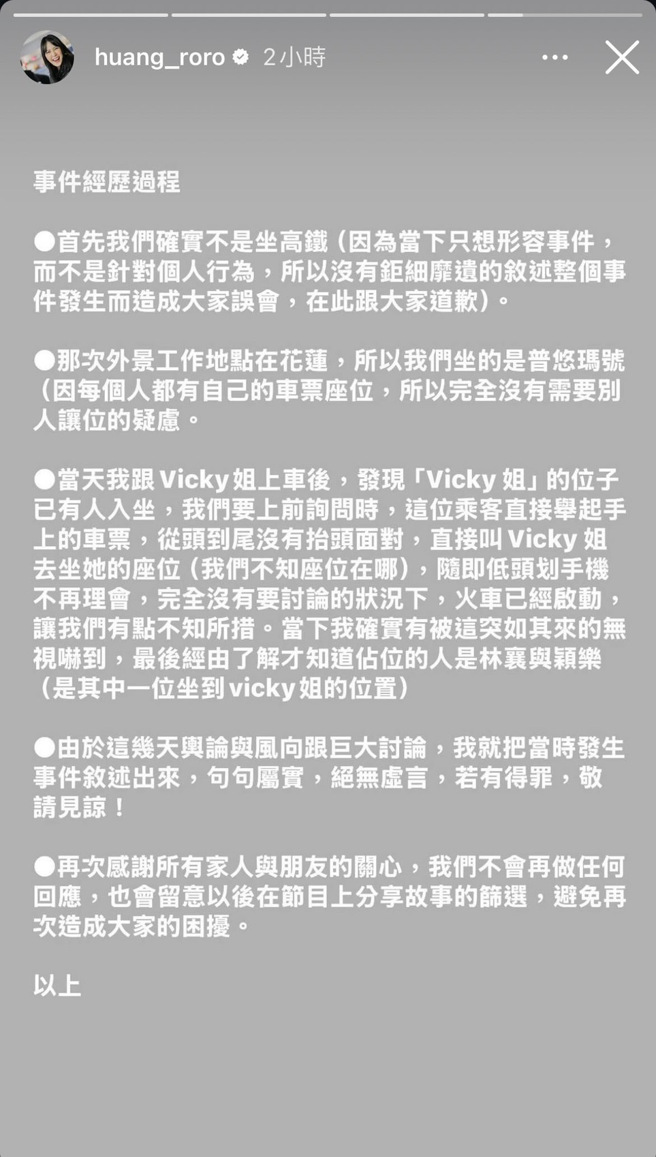 huang_roro 2小時

事件經歷過程

●首先我們確實不是坐高鐵（因為當下只想形容事件，而不是針對個人行為，所以沒有鉅細靡遺的敘述整個事件發生而造成大家誤會，在此跟大家道歉）。

●那次外景工作地點在花蓮，所以我們坐的是普悠瑪號（因每個人都有自己的車票座位，所以完全沒有需要別人讓位的疑慮。

●當天我跟 Vicky 姐上車後，發現「Vicky 姐」的位子已有人入坐，我們要上前詢問時，這位乘客直接舉起手上的車票，從頭到尾沒有抬頭面對，直接叫 Vicky 姐去坐她的座位（我們不知座位在哪），隨即低頭划手機不再理會，完全沒有要討論的狀況下，火車已經啟動，讓我們有點不知所措。當下我確實有被這突如其來的無視嚇到，最後經由了解才知道佔位的人是林襄與穎樂（是其中一位坐到 vicky 姐的位置）

●由於這幾天輿論與風向跟巨大討論，我就把當時發生事件敘述出來，句句屬實，絕無虛言，若有得罪，敬請見諒！

●再次感謝所有家人與朋友的關心，我們不會再做任何回應，也會留意以後在節目上分享故事的篩選，避免再次造成大家的困擾。

以上